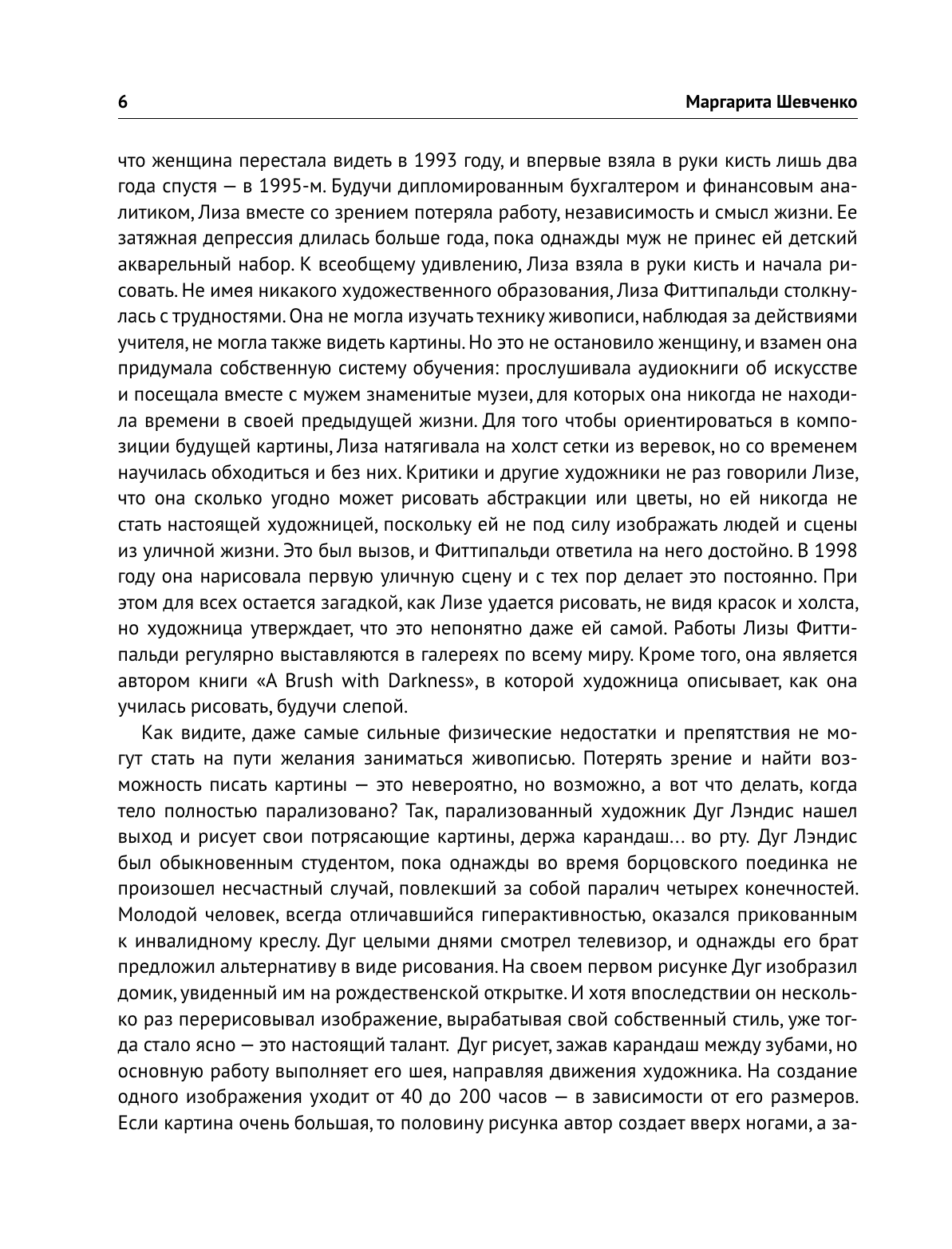 6 Маргарита Шевченко

что женщина перестала видеть в 1993 году, и впервые взяла в руки кисть лишь два года спустя — в 1995-м. Будучи дипломированным бухгалтером и финансовым аналитиком, Лиза вместе со зрением потеряла работу, независимость и смысл жизни. Ее затяжная депрессия длилась больше года, пока однажды муж не принес ей детский акварельный набор. К всеобщему удивлению, Лиза взяла в руки кисть и начала рисовать. Не имея никакого художественного образования, Лиза Фиттипальди столкнулась с трудностями. Она не могла изучать технику живописи, наблюдая за действиями учителя, не могла также видеть картины. Но это не остановило женщину, и взамен она придумала собственную систему обучения: прослушивала аудиокниги об искусстве и посещала вместе с мужем знаменитые музеи, для которых она никогда не находила времени в своей предыдущей жизни. Для того чтобы ориентироваться в композиции будущей картины, Лиза натягивала на холст сетки из веревок, но со временем научилась обходиться и без них. Критики и другие художники не раз говорили Лизе, что она сколько угодно может рисовать абстракции или цветы, но ей никогда не стать настоящей художницей, поскольку ей не под силу изображать людей и сцены из уличной жизни. Это был вызов, и Фиттипальди ответила на него достойно. В 1998 году она нарисовала первую уличную сцену и с тех пор делает это постоянно. При этом для всех остается загадкой, как Лизе удается рисовать, не видя красок и холста, но художница утверждает, что это непонятно даже ей самой. Работы Лизы Фиттипальди регулярно выставляются в галереях по всему миру. Кроме того, она является автором книги «A Brush with Darkness», в которой художница описывает, как она училась рисовать, будучи слепой.

Как видите, даже самые сильные физические недостатки и препятствия не могут стать на пути желания заниматься живописью. Потерять зрение и найти возможность писать картины — это невероятно, но возможно, а вот что делать, когда тело полностью парализовано? Так, парализованный художник Дуг Лэндис нашел выход и рисует свои потрясающие картины, держа карандаш… во рту. Дуг Лэндис был обыкновенным студентом, пока однажды во время борцовского поединка не произошел несчастный случай, повлекший за собой паралич четырех конечностей. Молодой человек, всегда отличавшийся гиперактивностью, оказался прикованным к инвалидному креслу. Дуг целыми днями смотрел телевизор, и однажды его брат предложил альтернативу в виде рисования. На своем первом рисунке Дуг изобразил домик, увиденный им на рождественской открытке. И хотя впоследствии он несколько раз перерисовывал изображение, вырабатывая свой собственный стиль, уже тогда стало ясно — это настоящий талант. Дуг рисует, зажав карандаш между зубами, но основную работу выполняет его шея, направляя движения художника. На создание одного изображения уходит от 40 до 200 часов — в зависимости от его размеров. Если картина очень большая, то половину рисунка автор создает вверх ногами, а за-